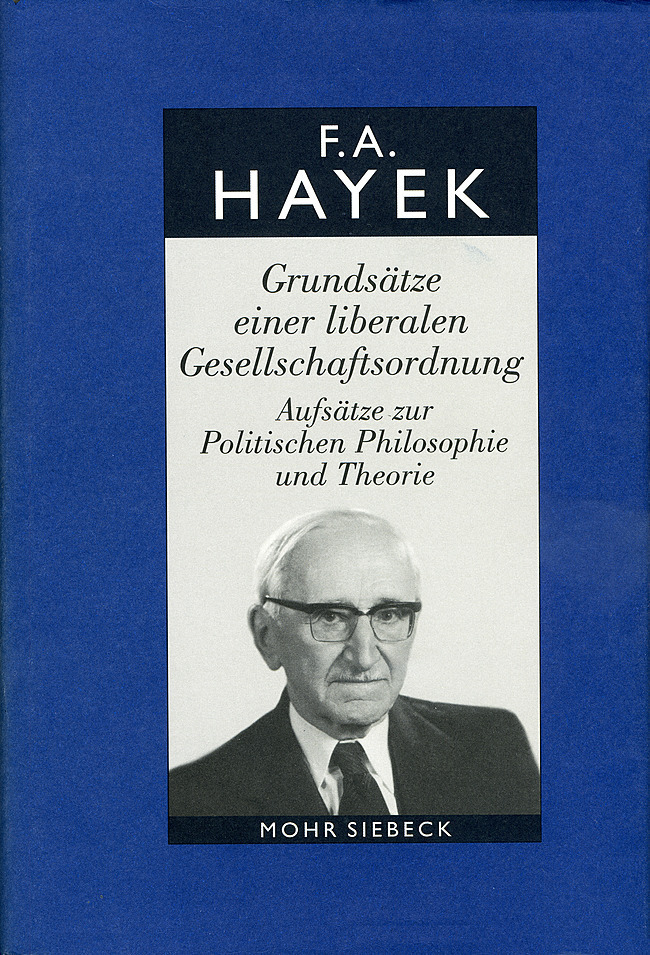 F.A.
HAYEK

Grundsätze einer liberalen Gesellschaftsordnung

Aufsätze zur Politischen Philosophie und Theorie

MOHR SIEBECK